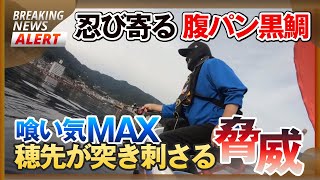 BREAKING NEWS ALERT

忍び寄る 腹パン黒鯛

喰い気MAX
穂先が突き刺さる
脅威